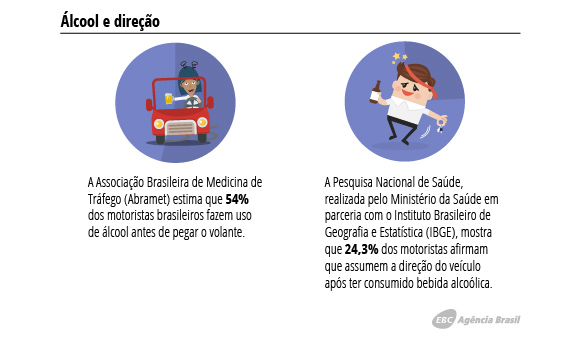 Álcool e direção

A Associação Brasileira de Medicina de Tráfego (Abramet) estima que 54% dos motoristas brasileiros fazem uso de álcool antes de pegar o volante.

A Pesquisa Nacional de Saúde, realizada pelo Ministério da Saúde em parceria com o Instituto Brasileiro de Geografia e Estatística (IBGE), mostra que 24,3% dos motoristas afirmam que assumem a direção do veículo após ter consumido bebida alcoólica.

EBC Agência Brasil